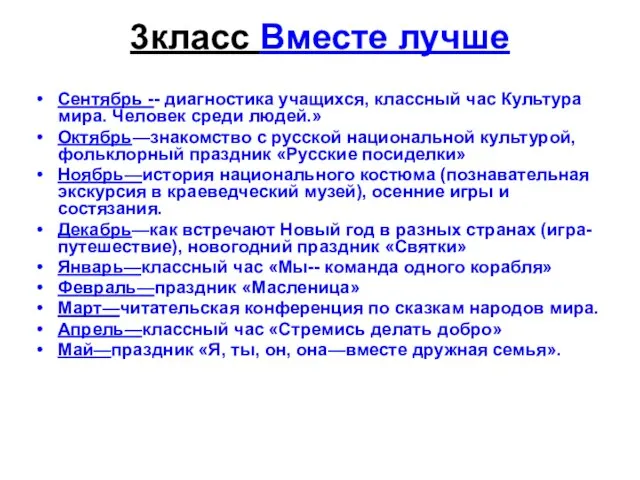 3класс Вместе лучше

• Сентябрь -- диагностика учащихся, классный час Культура мира. Человек среди людей.»
• Октябрь—знакомство с русской национальной культурой, фольклорный праздник «Русские посиделки»
• Ноябрь—история национального костюма (познавательная экскурсия в краеведческий музей), осенние игры и состязания.
• Декабрь—как встречают Новый год в разных странах (игра-путешествие), новогодний праздник «Святки»
• Январь—классный час «Мы-- команда одного корабля»
• Февраль—праздник «Масленица»
• Март—читательская конференция по сказкам народов мира.
• Апрель—классный час «Стремись делать добро»
• Май—праздник «Я, ты, он, она—вместе дружная семья».